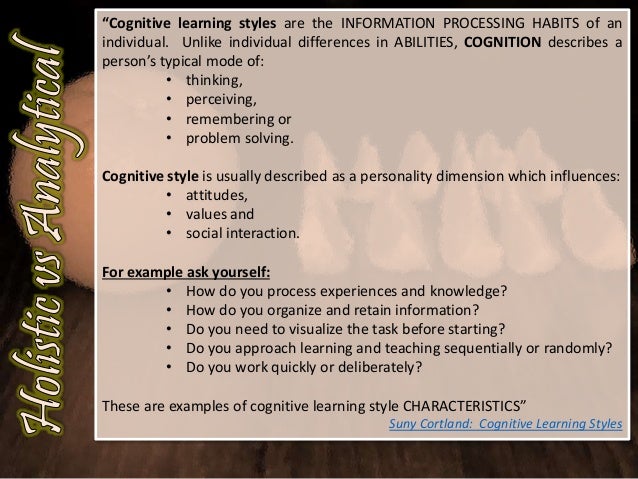 Holistic vs Analytical

"Cognitive learning styles are the INFORMATION PROCESSING HABITS of an individual. Unlike individual differences in ABILITIES, COGNITION describes a person's typical mode of:
• thinking,
• perceiving,
• remembering or
• problem solving.

Cognitive style is usually described as a personality dimension which influences:
• attitudes,
• values and
• social interaction.

For example ask yourself:
• How do you process experiences and knowledge?
• How do you organize and retain information?
• Do you need to visualize the task before starting?
• Do you approach learning and teaching sequentially or randomly?
• Do you work quickly or deliberately?

These are examples of cognitive learning style CHARACTERISTICS"

Suny Cortland: Cognitive Learning Styles